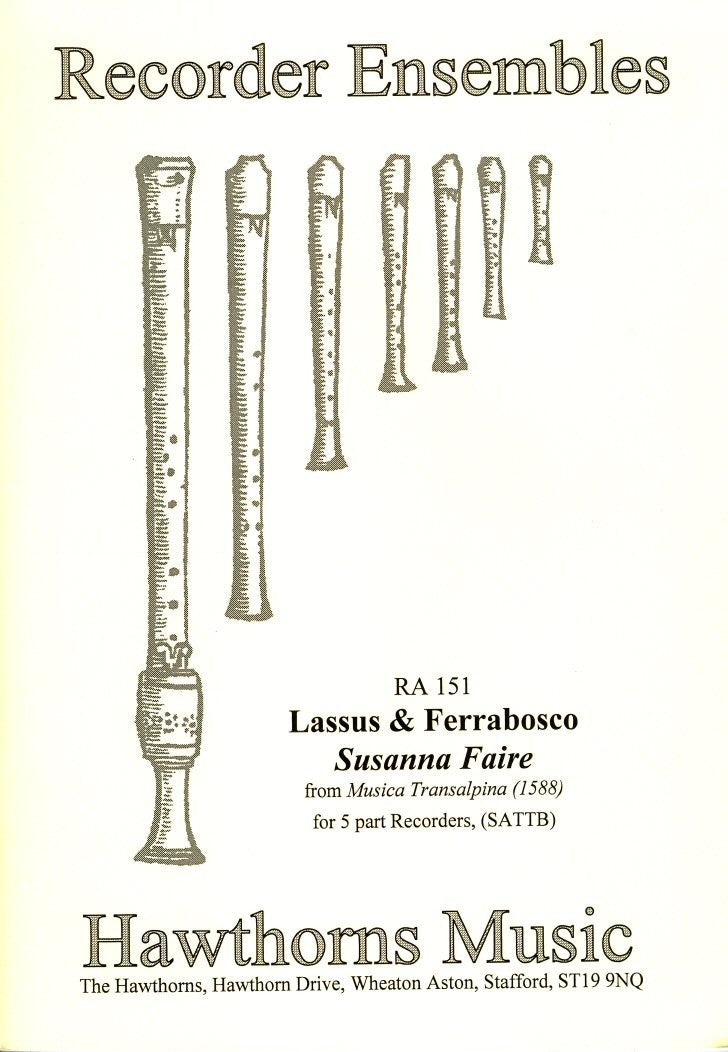 Recorder Ensembles

RA 151
Lassus & Ferrabosco
Susanna Faire
from Musica Transalpina (1588)
for 5 part Recorders, (SATTB)

Hawthorns Music
The Hawthorns, Hawthorn Drive, Wheaton Aston, Stafford, ST19 9NQ